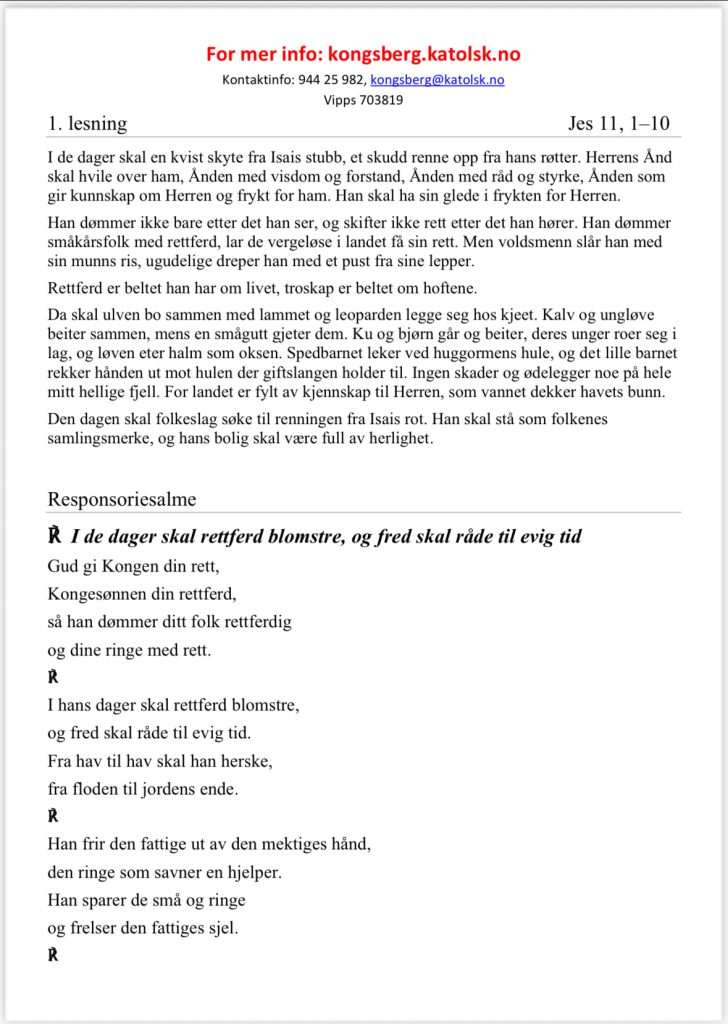 For mer info: kongsberg.katolsk.no

Kontaktinfo: 944 25 982, kongsberg@katolsk.no

Vipps 703819

1. lesning

Jes 11, 1–10

I de dager skal en kvist skyte fra Isais stubb, et skudd renne opp fra hans røtter. Herrens Ånd skal hvile over ham, Ånden med visdom og forstand, Ånden med råd og styrke, Ånden som gir kunnskap om Herren og frykt for ham. Han skal ha sin glede i frykten for Herren.

Han dømmer ikke bare etter det han ser, og skifter ikke rett etter det han hører. Han dømmer småkårsfolk med rettferd, lar de vergeløse i landet få sin rett. Men voldsmenn slår han med sin munns ris, ugudelige dreper han med et pust fra sine lepper.

Rettferd er beltet han har om livet, troskap er beltet om hoftene.

Da skal ulven bo sammen med lammet og leoparden legge seg hos kjeet. Kalv og ungløve beiter sammen, mens en smågutt gjeter dem. Ku og bjørn går og beiter, deres unger roer seg i lag, og løven eter halm som oksen. Spedbarnet leker ved huggormens hule, og det lille barnet rekker hånden ut mot hulen der giftslangen holder til. Ingen skader og ødelegger noe på hele mitt hellige fjell. For landet er fylt av kjennskap til Herren, som vannet dekker havets bunn.

Den dagen skal folkeslag søke til renningen fra Isais rot. Han skal stå som folkenes samlingsmerke, og hans bolig skal være full av herlighet.

Responsoriesalme

℟ I de dager skal rettferd blomstre, og fred skal råde til evig tid

Gud gi Kongen din rett,
Kongesønnen din rettferd,
så han dømmer ditt folk rettferdig
og dine ringe med rett.
℟
I hans dager skal rettferd blomstre,
og fred skal råde til evig tid.
Fra hav til hav skal han herske,
fra floden til jordens ende.
℟
Han frir den fattige ut av den mektiges hånd,
den ringe som savner en hjelper.
Han sparer de små og ringe
og frelser den fattiges sjel.
℟